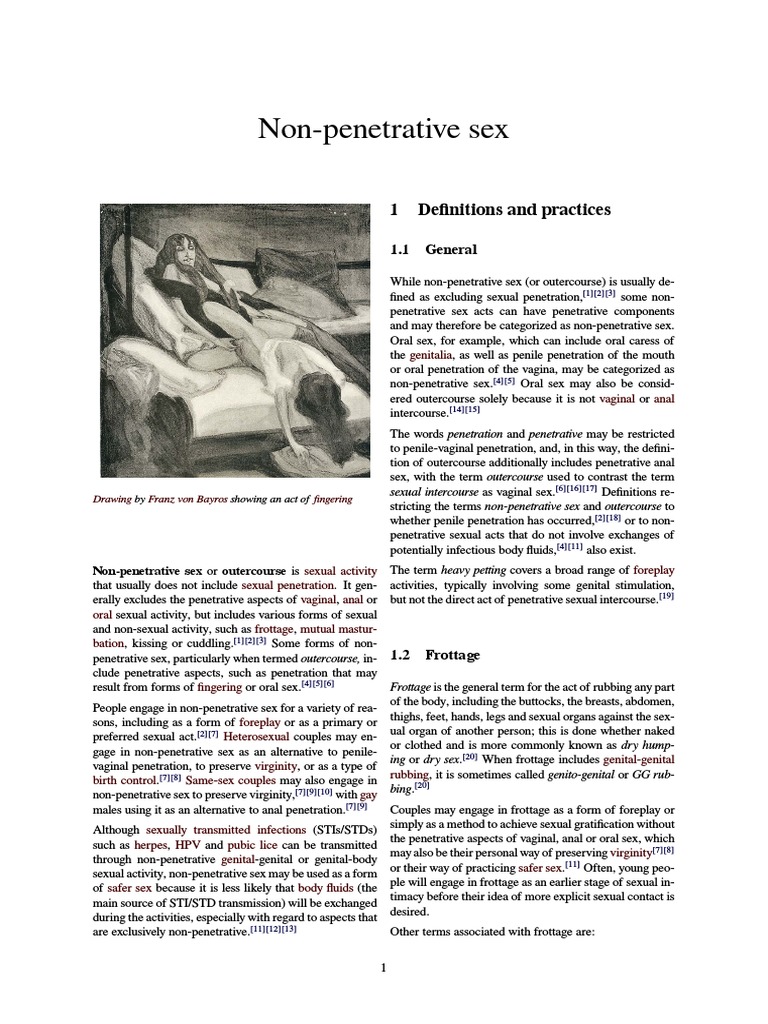 Non-penetrative sex

Drawing by Franz von Bayros showing an act of fingering

Non-penetrative sex or outercourse is sexual activity that usually does not include sexual penetration. It generally excludes the penetrative aspects of vaginal, anal or oral sexual activity, but includes various forms of sexual and non-sexual activity, such as frottage, mutual masturbation, kissing or cuddling.$^{[1][2][3]}$ Some forms of non-penetrative sex, particularly when termed outercourse, include penetrative aspects, such as penetration that may result from forms of fingering or oral sex.$^{[4][5][6]}$

People engage in non-penetrative sex for a variety of reasons, including as a form of foreplay or as a primary or preferred sexual act.$^{[2][7]}$ Heterosexual couples may engage in non-penetrative sex as an alternative to penile-vaginal penetration, to preserve virginity, or as a type of birth control.$^{[7][8]}$ Same-sex couples may also engage in non-penetrative sex to preserve virginity,$^{[7][9][10]}$ with gay males using it as an alternative to anal penetration.$^{[7][9]}$

Although sexually transmitted infections (STIs/STDs) such as herpes, HPV and pubic lice can be transmitted through non-penetrative genital-genital or genital-body sexual activity, non-penetrative sex may be used as a form of safer sex because it is less likely that body fluids (the main source of STI/STD transmission) will be exchanged during the activities, especially with regard to aspects that are exclusively non-penetrative.$^{[11][12][13]}$

1 Definitions and practices

1.1 General

While non-penetrative sex (or outercourse) is usually defined as excluding sexual penetration,$^{[1][2][3]}$ some non-penetrative sex acts can have penetrative components and may therefore be categorized as non-penetrative sex. Oral sex, for example, which can include oral caress of the genitalia, as well as penile penetration of the mouth or oral penetration of the vagina, may be categorized as non-penetrative sex.$^{[4][5]}$ Oral sex may also be considered outercourse solely because it is not vaginal or anal intercourse.$^{[14][15]}$

The words penetration and penetrative may be restricted to penile-vaginal penetration, and, in this way, the definition of outercourse additionally includes penetrative anal sex, with the term outercourse used to contrast the term sexual intercourse as vaginal sex.$^{[6][16][17]}$ Definitions restricting the terms non-penetrative sex and outercourse to whether penile penetration has occurred,$^{[2][18]}$ or to non-penetrative sexual acts that do not involve exchanges of potentially infectious body fluids,$^{[4][11]}$ also exist.

The term heavy petting covers a broad range of foreplay activities, typically involving some genital stimulation, but not the direct act of penetrative sexual intercourse.$^{[19]}$

1.2 Frottage

Frottage is the general term for the act of rubbing any part of the body, including the buttocks, the breasts, abdomen, thighs, feet, hands, legs and sexual organs against the sexual organ of another person; this is done whether naked or clothed and is more commonly known as dry humping or dry sex.$^{[20]}$ When frottage includes genital-genital rubbing, it is sometimes called genito-genital or GG rubbing.$^{[20]}$

Couples may engage in frottage as a form of foreplay or simply as a method to achieve sexual gratification without the penetrative aspects of vaginal, anal or oral sex, which may also be their personal way of preserving virginity$^{[7][8]}$ or their way of practicing safer sex.$^{[11]}$ Often, young people will engage in frottage as an earlier stage of sexual intimacy before their idea of more explicit sexual contact is desired.

Other terms associated with frottage are:

1